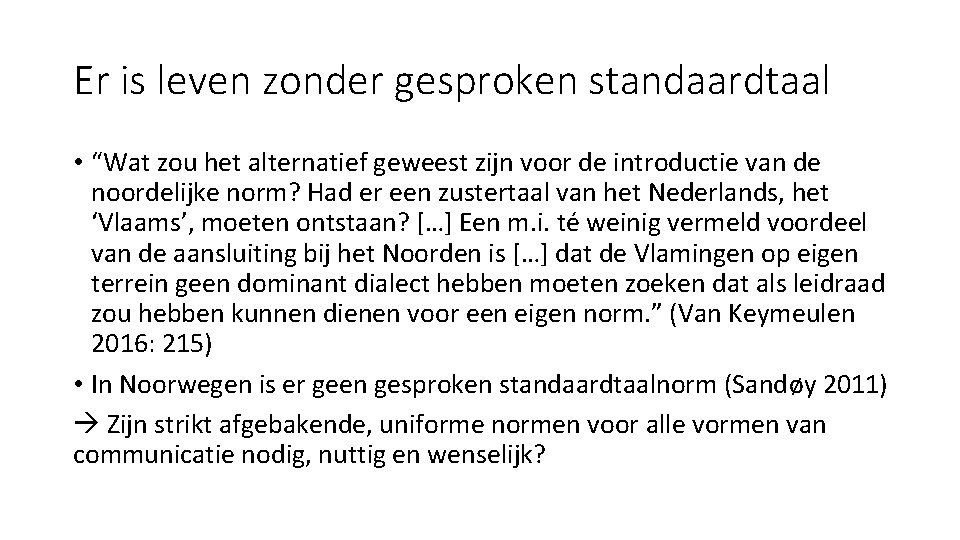 Er is leven zonder gesproken standaardtaal

• “Wat zou het alternatief geweest zijn voor de introductie van de noordelijke norm? Had er een zustertaal van het Nederlands, het ‘Vlaams’, moeten ontstaan? […] Een m.i. té weinig vermeld voordeel van de aansluiting bij het Noorden is […] dat de Vlamingen op eigen terrein geen dominant dialect hebben moeten zoeken dat als leidraad zou hebben kunnen dienen voor een eigen norm.” (Van Keymeulen 2016: 215)

• In Noorwegen is er geen gesproken standaardtaalnorm (Sandøy 2011)

→ Zijn strikt afgebakende, uniforme normen voor alle vormen van communicatie nodig, nuttig en wenselijk?